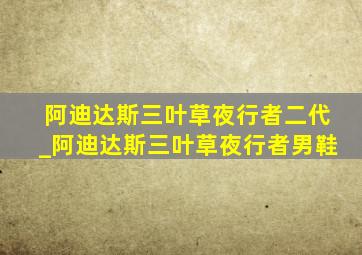 阿迪达斯三叶草夜行者二代_阿迪达斯三叶草夜行者男鞋